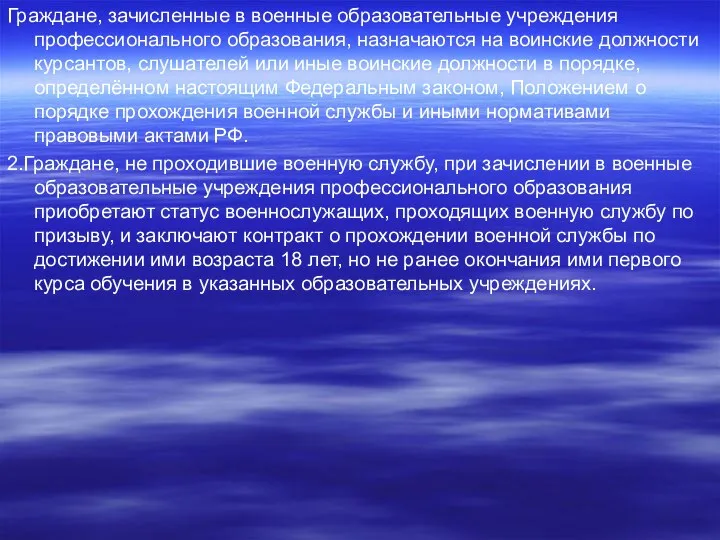 Граждане, зачисленные в военные образовательные учреждения профессионального образования, назначаются на воинские должности курсантов, слушателей или иные воинские должности в порядке, определённом настоящим Федеральным законом, Положением о порядке прохождения военной службы и иными нормативами правовыми актами РФ.

2.Граждане, не проходившие военную службу, при зачислении в военные образовательные учреждения профессионального образования приобретают статус военнослужащих, проходящих военную службу по призыву, и заключают контракт о прохождении военной службы по достижении ими возраста 18 лет, но не ранее окончания ими первого курса обучения в указанных образовательных учреждениях.